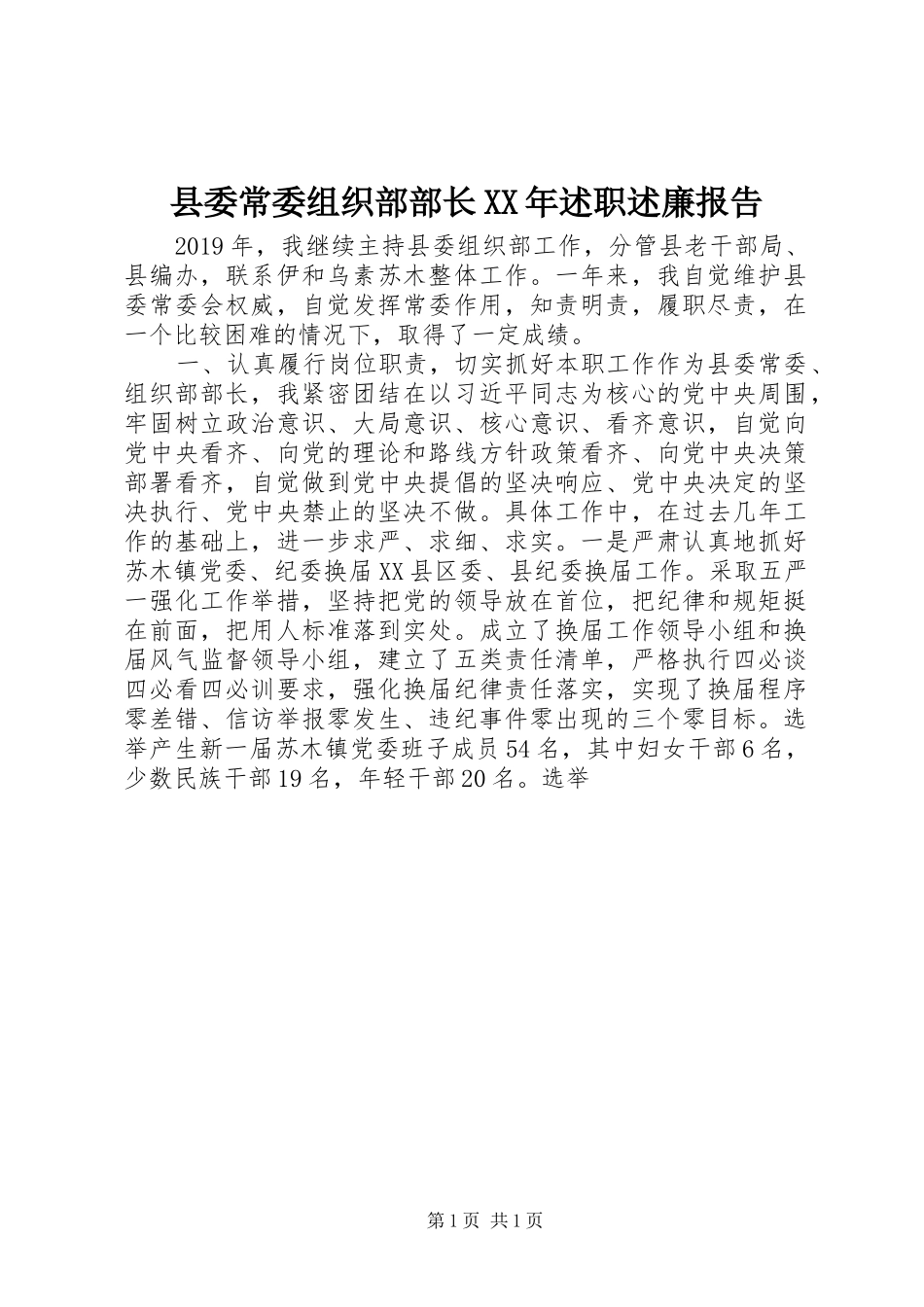 县委常委组织部部长XX年述职述廉报告

2019年，我继续主持县委组织部工作，分管县老干部局、县编办，联系伊和乌素苏木整体工作。一年来，我自觉维护县委常委会权威，自觉发挥常委作用，知责明责，履职尽责，在一个比较困难的情况下，取得了一定成绩。

一、认真履行岗位职责，切实抓好本职工作作为县委常委、组织部部长，我紧密团结在以习近平同志为核心的党中央周围，牢固树立政治意识、大局意识、核心意识、看齐意识，自觉向党中央看齐、向党的理论和路线方针政策看齐、向党中央决策部署看齐，自觉做到党中央提倡的坚决响应、党中央决定的坚决执行、党中央禁止的坚决不做。具体工作中，在过去几年工作的基础上，进一步求严、求细、求实。一是严肃认真地抓好苏木镇党委、纪委换届XX县区委、县纪委换届工作。采取五严一强化工作举措，坚持把党的领导放在首位，把纪律和规矩挺在前面，把用人标准落到实处。成立了换届工作领导小组和换届风气监督领导小组，建立了五类责任清单，严格执行四必谈四必看四必训要求，强化换届纪律责任落实，实现了换届程序零差错、信访举报零发生、违纪事件零出现的三个零目标。选举产生新一届苏木镇党委班子成员54名，其中妇女干部6名，少数民族干部19名，年轻干部20名。选举

第1页 共1页